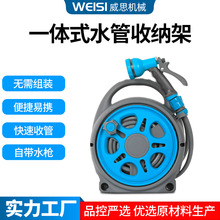 WEISI 威思机械

一体式水管收纳架

无需组装

便捷易携

快速收管

自带水枪

实力工厂

品控严选 优选原材料生产